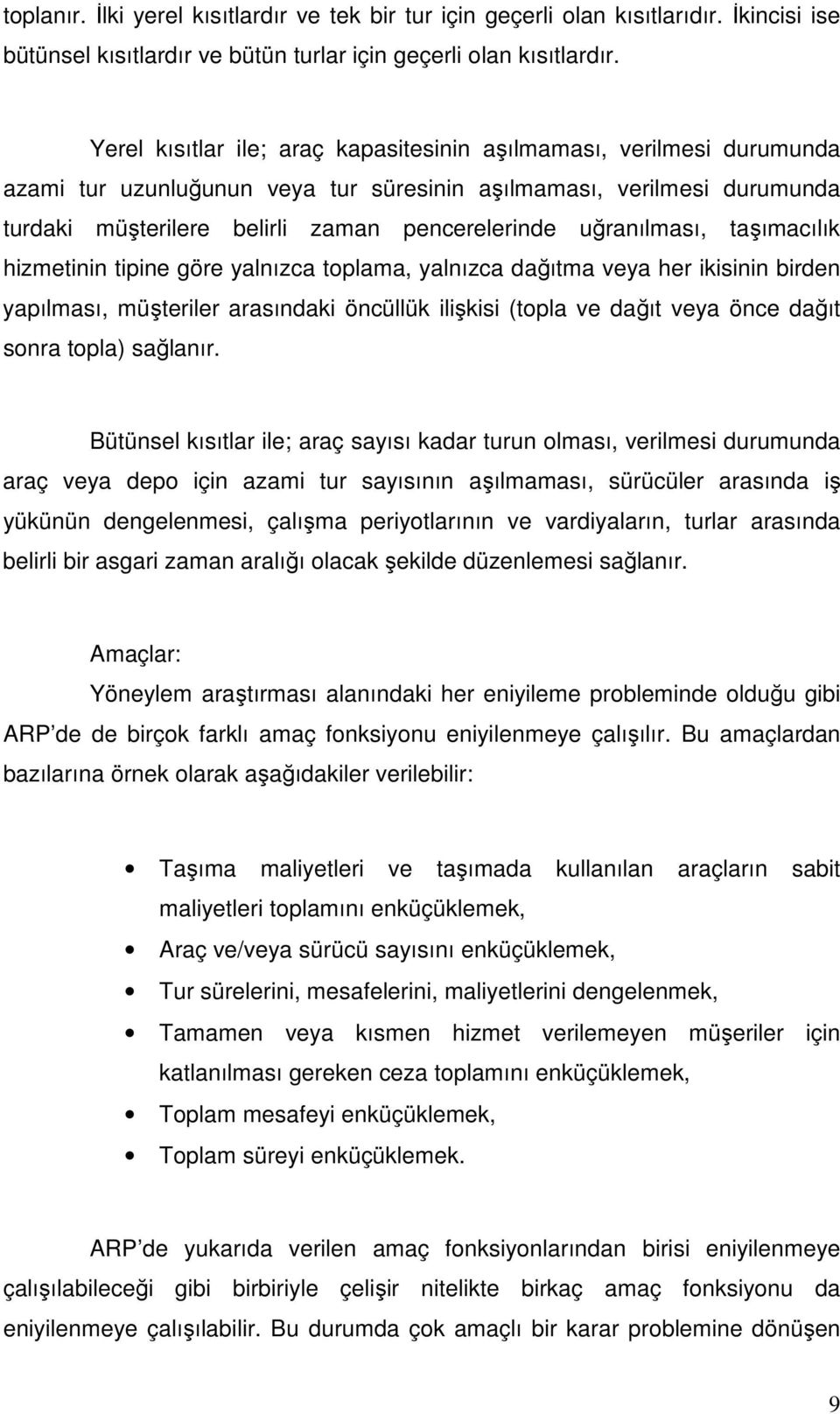 toplanır. İlki yerel kısıtlardır ve tek bir tur için geçerli olan kısıtlarıdır. İkincisi ise bütünsel kısıtlardır ve bütün turlar için geçerli olan kısıtlardır.

Yerel kısıtlar ile; araç kapasitesinin aşılmaması, verilmesi durumunda azami tur uzunluğunun veya tur süresinin aşılmaması, verilmesi durumunda turdaki müşterilere belirli zaman pencerelerinde uğranılması, taşımacılık hizmetinin tipine göre yalnızca toplama, yalnızca dağıtma veya her ikisinin birden yapılması, müşteriler arasındaki öncüllük ilişkisi (topla ve dağıt veya önce dağıt sonra topla) sağlanır.

Bütünsel kısıtlar ile; araç sayısı kadar turun olması, verilmesi durumunda araç veya depo için azami tur sayısının aşılmaması, sürücüler arasında iş yükünün dengelenmesi, çalışma periyotlarının ve vardiyaların, turlar arasında belirli bir asgari zaman aralığı olacak şekilde düzenlemesi sağlanır.

Amaçlar:
Yöneylem araştırması alanındaki her eniyileme probleminde olduğu gibi ARP'de de birçok farklı amaç fonksiyonu eniyilenmeye çalışılır. Bu amaçlardan bazılarına örnek olarak aşağıdakiler verilebilir:

• Taşıma maliyetleri ve taşımada kullanılan araçların sabit maliyetleri toplamını enküçüklemek,
• Araç ve/veya sürücü sayısını enküçüklemek,
• Tur sürelerini, mesafelerini, maliyetlerini dengelenmek,
• Tamamen veya kısmen hizmet verilemeyen müşeriler için katlanılması gereken ceza toplamını enküçüklemek,
• Toplam mesafeyi enküçüklemek,
• Toplam süreyi enküçüklemek.

ARP'de yukarıda verilen amaç fonksiyonlarından birisi eniyilenmeye çalışılabileceği gibi birbiriyle çelişir nitelikte birkaç amaç fonksiyonu da eniyilenmeye çalışılabilir. Bu durumda çok amaçlı bir karar problemine dönüşen

9